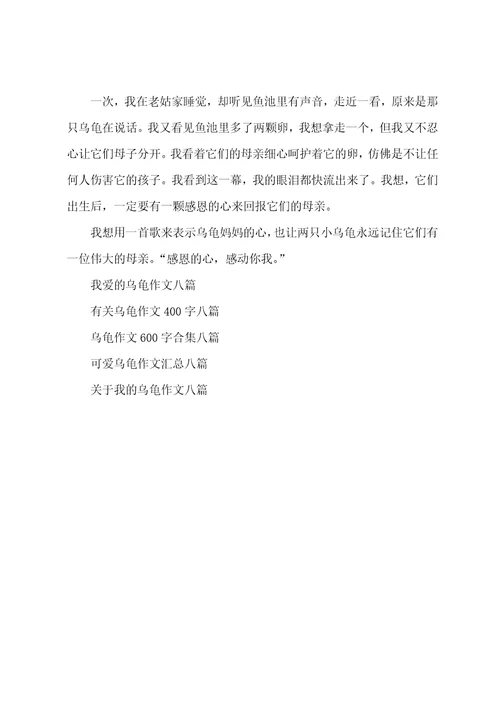 一次，我在老姑家睡觉，却听见鱼池里有声音，走近一看，原来是那只乌龟在说话。我又看见鱼池里多了两颗卵，我想拿走一个，但我又不忍心让它们母子分开。我看着它们的母亲细心呵护着它的卵，仿佛是不让任何人伤害它的孩子。我看到这一幕，我的眼泪都快流出来了。我想，它们出生后，一定要有一颗感恩的心来回报它们的母亲。

我想用一首歌来表示乌龟妈妈的心，也让两只小乌龟永远记住它们有一位伟大的母亲。“感恩的心，感动你我。”

我爱的乌龟作文八篇

有关乌龟作文 400 字八篇

乌龟作文 600 字合集八篇

可爱乌龟作文汇总八篇

关于我的乌龟作文八篇